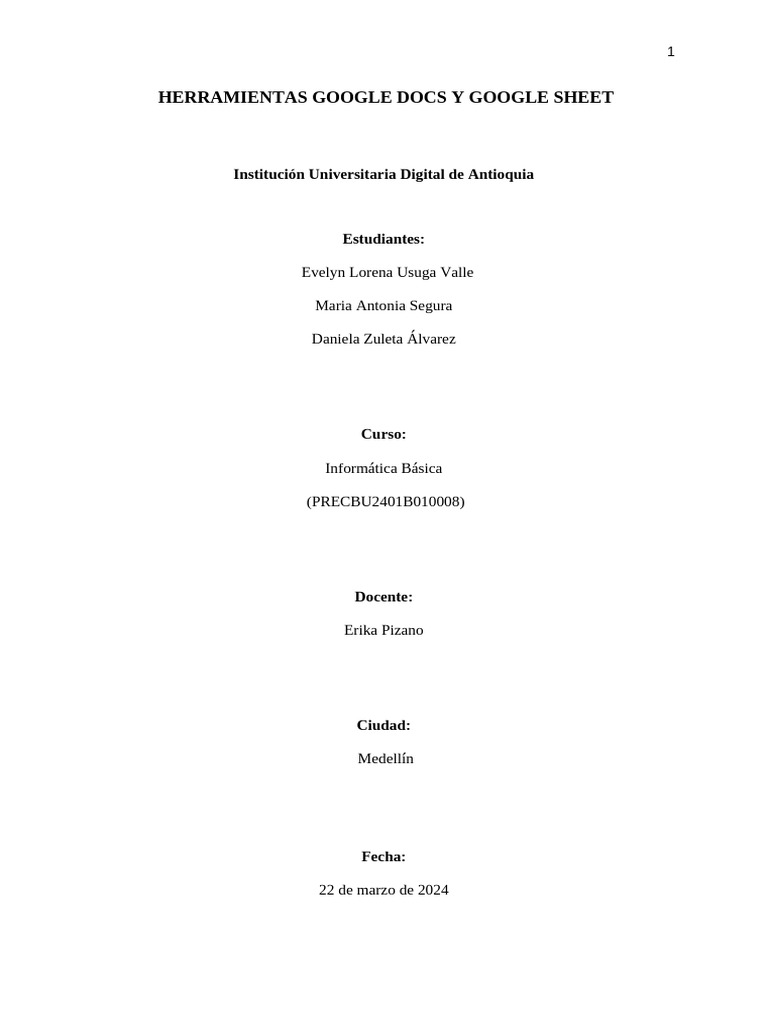 1

HERRAMIENTAS GOOGLE DOCS Y GOOGLE SHEET

Institución Universitaria Digital de Antioquia

Estudiantes:

Evelyn Lorena Usuga Valle

Maria Antonia Segura

Daniela Zuleta Álvarez

Curso:

Informática Básica

(PRECBU2401B010008)

Docente:

Erika Pizano

Ciudad:

Medellín

Fecha:

22 de marzo de 2024